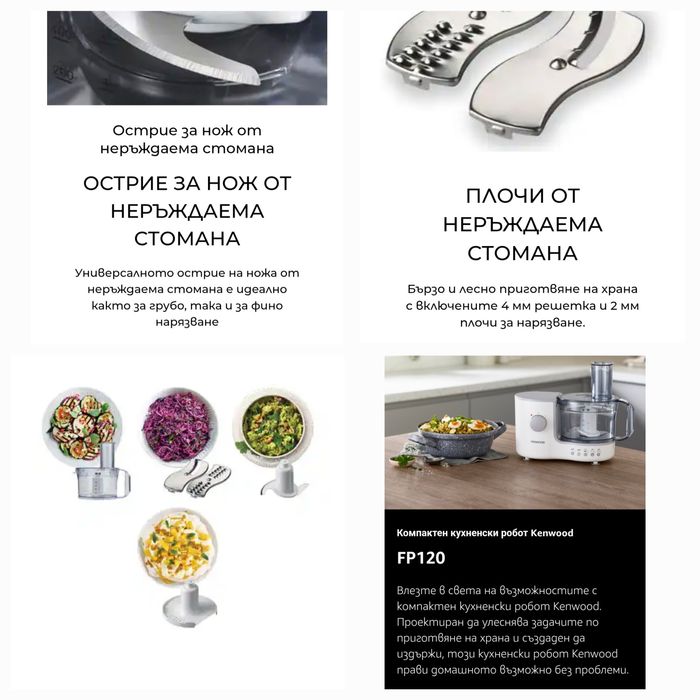 Острие за нож от неръждаема стомана

ОСТРИЕ ЗА НОЖ ОТ НЕРЪЖДАЕМА СТОМАНА

Универсалното острие на ножа от неръждаема стомана е идеално както за грубо, така и за фино нарязване

ПЛОЧИ ОТ НЕРЪЖДАЕМА СТОМАНА

Бързо и лесно приготвяне на храна с включените 4 мм решетка и 2 мм плочи за нарязване.

Компактен кухненски робот Kenwood

FP120

Влезте в света на възможностите с компактен кухненски робот Kenwood. Проектиран да улеснява задачите по приготвяне на храна и създаден да издържи, този кухненски робот Kenwood прави домашното възможно без проблеми.